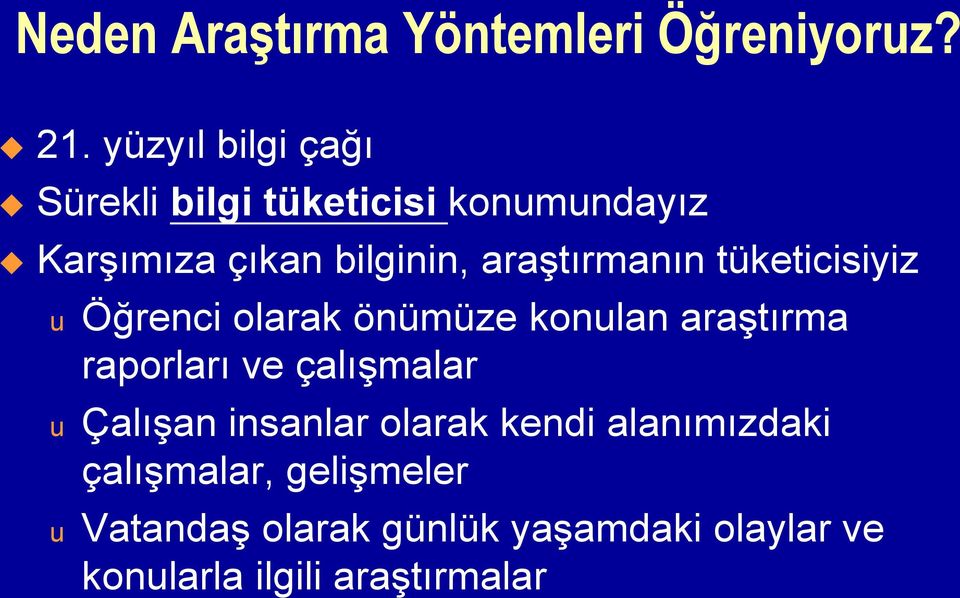 Neden Araştırma Yöntemleri Öğreniyoruz?

21. yüzyıl bilgi çağı

Sürekli bilgi tüketicisi konumundayız

Karşımıza çıkan bilginin, araştırmanın tüketicisiyiz

u Öğrenci olarak önümüze konulan araştırma raporları ve çalışmalar

u Çalışan insanlar olarak kendi alanımızdaki çalışmalar, gelişmeler

u Vatandaş olarak günlük yaşamdaki olaylar ve konularla ilgili araştırmalar